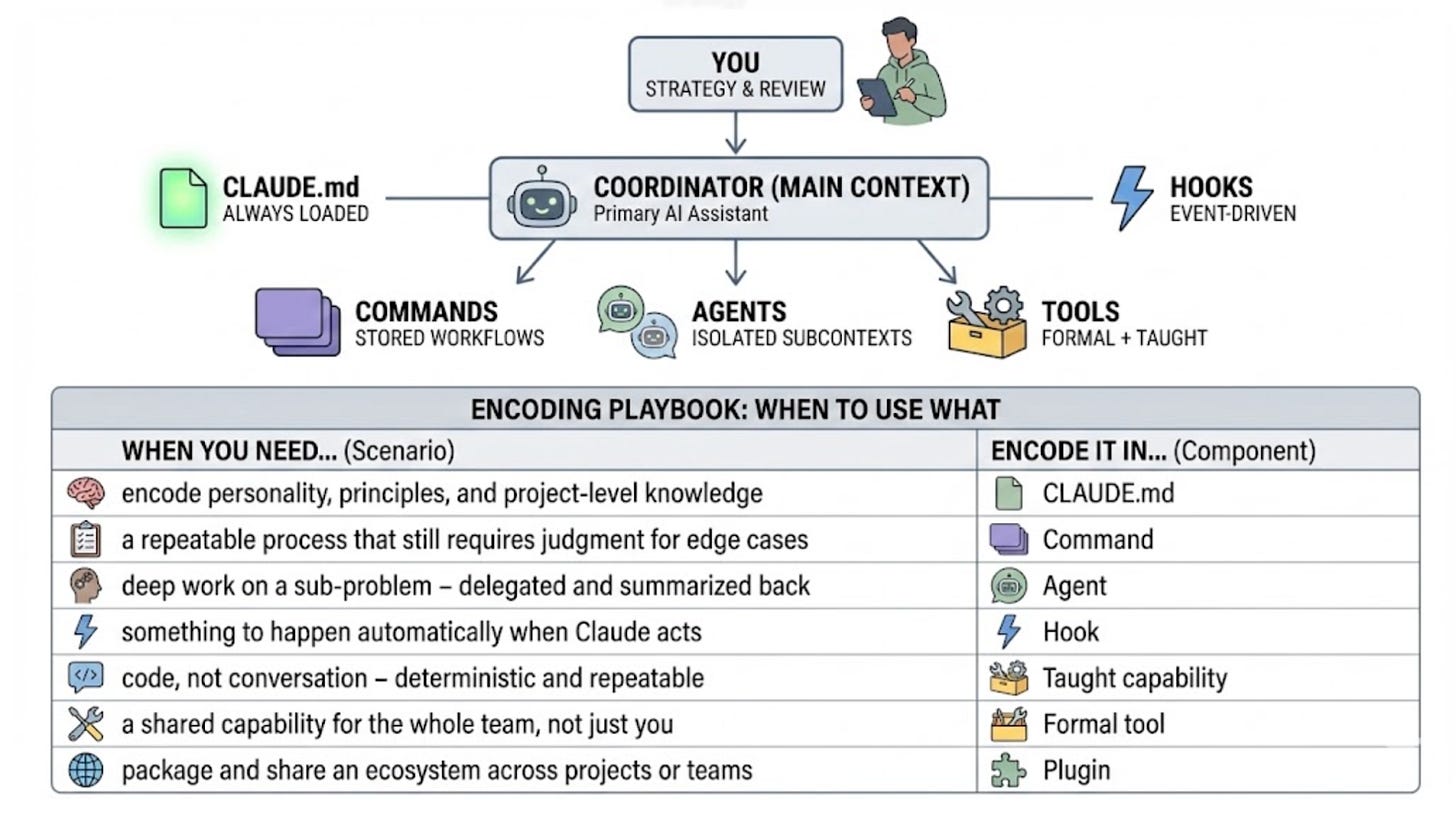 YOU
STRATEGY & REVIEW

CLAUDE.md
ALWAYS LOADED

COORDINATOR (MAIN CONTEXT)
Primary AI Assistant

HOOKS
EVENT-DRIVEN

COMMANDS
STORED WORKFLOWS

AGENTS
ISOLATED SUBCONTEXTS

TOOLS
FORMAL + TAUGHT

ENCODING PLAYBOOK: WHEN TO USE WHAT

| WHEN YOU NEED... (Scenario) | ENCODE IT IN... (Component) |
|---|---|
| encode personality, principles, and project-level knowledge | CLAUDE.md |
| a repeatable process that still requires judgment for edge cases | Command |
| deep work on a sub-problem – delegated and summarized back | Agent |
| something to happen automatically when Claude acts | Hook |
| code, not conversation – deterministic and repeatable | Taught capability |
| a shared capability for the whole team, not just you | Formal tool |
| package and share an ecosystem across projects or teams | Plugin |